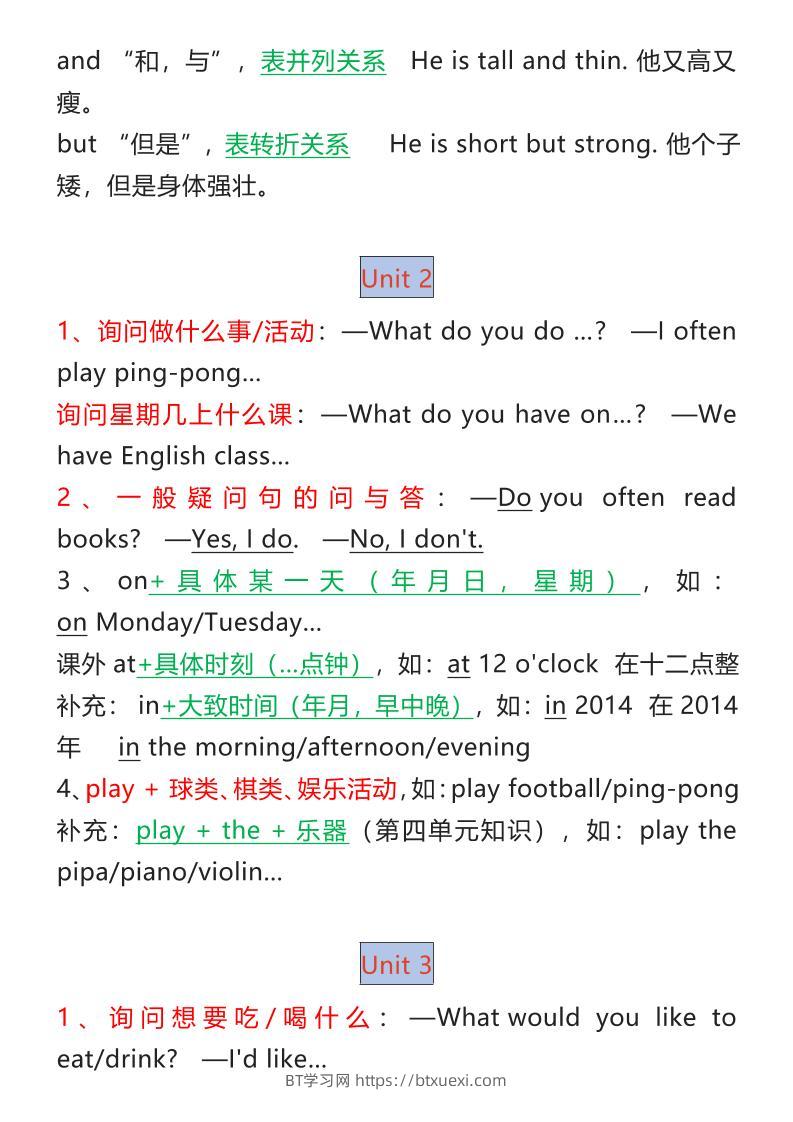 and “和，与”，表并列关系 He is tall and thin. 他又高又瘦。
but “但是”，表转折关系 He is short but strong. 他个子矮，但是身体强壮。

Unit 2

1、询问做什么事/活动：—What do you do ...? —I often play ping-pong...
询问星期几上什么课：—What do you have on...? —We have English class...
2、一般疑问句的问与答：—Do you often read books? —Yes, I do. —No, I don't.
3、on+具体某一天（年月日，星期），如：on Monday/Tuesday...
课外 at+具体时刻（...点钟），如：at 12 o'clock 在十二点整
补充：in+大致时间（年月，早中晚），如：in 2014 在 2014 年 in the morning/afternoon/evening
4、play + 球类、棋类、娱乐活动，如：play football/ping-pong
补充：play + the + 乐器（第四单元知识），如：play the pipa/piano/violin...

Unit 3

1、询问想要吃/喝什么：—What would you like to eat/drink? —I'd like...

BT学习网 https://btxuexi.com